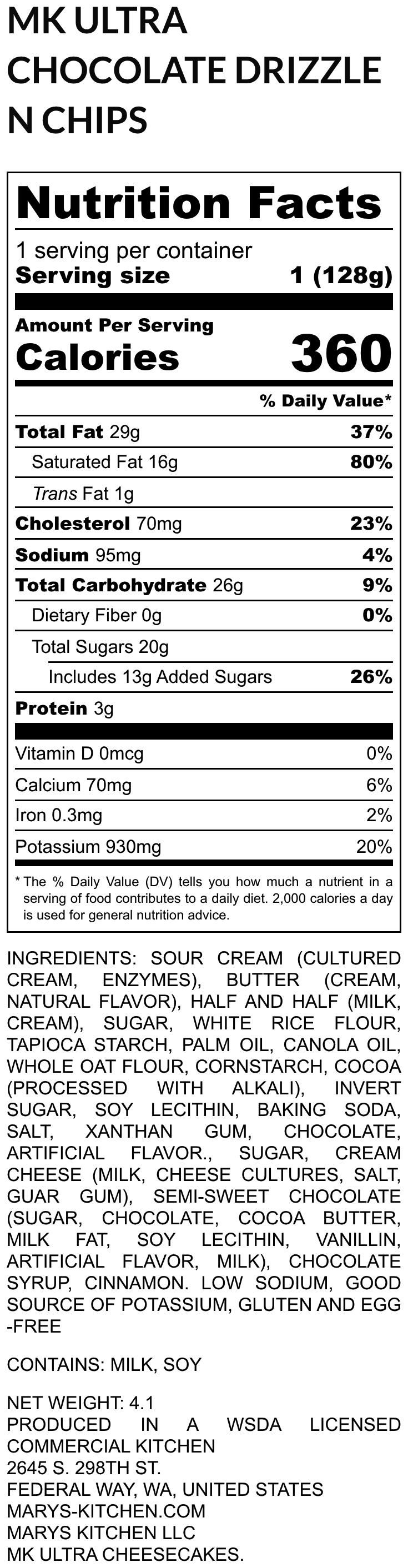 MK ULTRA
CHOCOLATE DRIZZLE
N CHIPS

Nutrition Facts

1 serving per container
Serving size 1 (128g)

Amount Per Serving
Calories 360

% Daily Value*

Total Fat 29g 37%
Saturated Fat 16g 80%
Trans Fat 1g
Cholesterol 70mg 23%
Sodium 95mg 4%
Total Carbohydrate 26g 9%
Dietary Fiber 0g 0%
Total Sugars 20g
Includes 13g Added Sugars 26%
Protein 3g

Vitamin D 0mcg 0%
Calcium 70mg 6%
Iron 0.3mg 2%
Potassium 930mg 20%

* The % Daily Value (DV) tells you how much a nutrient in a serving of food contributes to a daily diet. 2,000 calories a day is used for general nutrition advice.

INGREDIENTS: SOUR CREAM (CULTURED CREAM, ENZYMES), BUTTER (CREAM, NATURAL FLAVOR), HALF AND HALF (MILK, CREAM), SUGAR, WHITE RICE FLOUR, TAPIOCA STARCH, PALM OIL, CANOLA OIL, WHOLE OAT FLOUR, CORNSTARCH, COCOA (PROCESSED WITH ALKALI), INVERT SUGAR, SOY LECITHIN, BAKING SODA, SALT, XANTHAN GUM, CHOCOLATE, ARTIFICIAL FLAVOR., SUGAR, CREAM CHEESE (MILK, CHEESE CULTURES, SALT, GUAR GUM), SEMI-SWEET CHOCOLATE (SUGAR, CHOCOLATE, COCOA BUTTER, MILK FAT, SOY LECITHIN, VANILLIN, ARTIFICIAL FLAVOR, MILK), CHOCOLATE SYRUP, CINNAMON. LOW SODIUM, GOOD SOURCE OF POTASSIUM, GLUTEN AND EGG -FREE

CONTAINS: MILK, SOY

NET WEIGHT: 4.1
PRODUCED IN A WSDA LICENSED COMMERCIAL KITCHEN
2645 S. 298TH ST.
FEDERAL WAY, WA, UNITED STATES
MARYS-KITCHEN.COM
MARYS KITCHEN LLC
MK ULTRA CHEESECAKES.